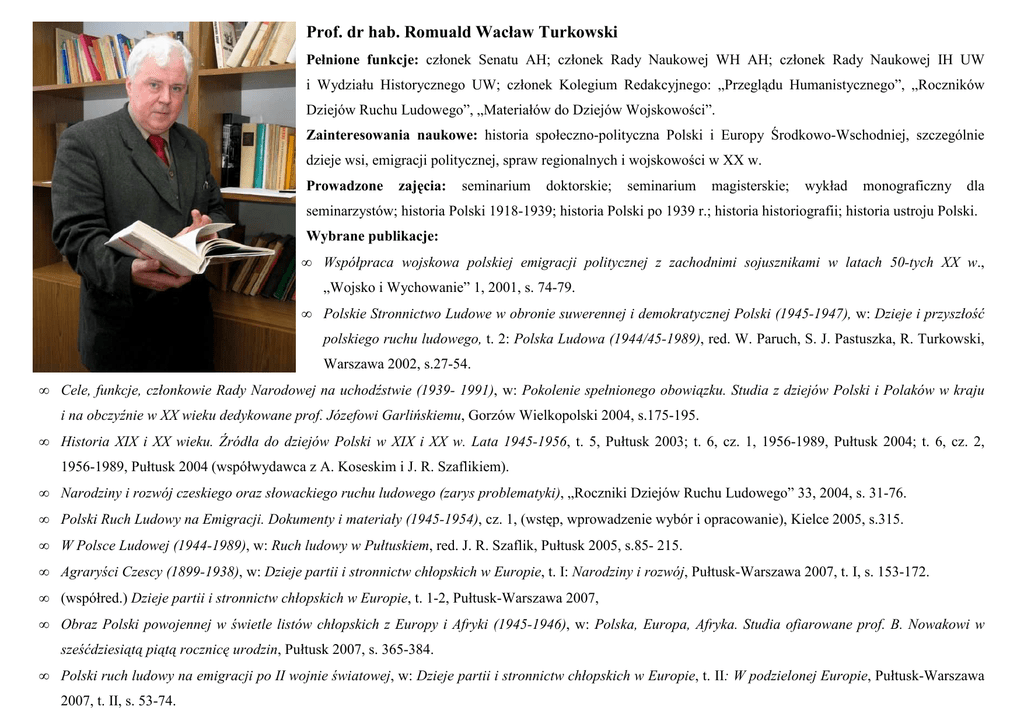 Prof. dr hab. Romuald Wacław Turkowski

Pełnione funkcje: członek Senatu AH; członek Rady Naukowej WH AH; członek Rady Naukowej IH UW i Wydziału Historycznego UW; członek Kolegium Redakcyjnego: „Przeglądu Humanistycznego”, „Roczników Dziejów Ruchu Ludowego”, „Materiałów do Dziejów Wojskowości”.

Zainteresowania naukowe: historia społeczno-polityczna Polski i Europy Środkowo-Wschodniej, szczególnie dzieje wsi, emigracji politycznej, spraw regionalnych i wojskowości w XX w.

Prowadzone zajęcia: seminarium doktorskie; seminarium magisterskie; wykład monograficzny dla seminarzystów; historia Polski 1918-1939; historia Polski po 1939 r.; historia historiografii; historia ustroju Polski.

Wybrane publikacje:

∞ Współpraca wojskowa polskiej emigracji politycznej z zachodnimi sojusznikami w latach 50-tych XX w., „Wojsko i Wychowanie” 1, 2001, s. 74-79.

∞ Polskie Stronnictwo Ludowe w obronie suwerennej i demokratycznej Polski (1945-1947), w: Dzieje i przyszłość polskiego ruchu ludowego, t. 2: Polska Ludowa (1944/45-1989), red. W. Paruch, S. J. Pastuszka, R. Turkowski, Warszawa 2002, s.27-54.

∞ Cele, funkcje, członkowie Rady Narodowej na uchodźstwie (1939- 1991), w: Pokolenie spełnionego obowiązku. Studia z dziejów Polski i Polaków w kraju i na obczyźnie w XX wieku dedykowane prof. Józefowi Garlińskiemu, Gorzów Wielkopolski 2004, s.175-195.

∞ Historia XIX i XX wieku. Źródła do dziejów Polski w XIX i XX w. Lata 1945-1956, t. 5, Pułtusk 2003; t. 6, cz. 1, 1956-1989, Pułtusk 2004; t. 6, cz. 2, 1956-1989, Pułtusk 2004 (współwydawca z A. Koseskim i J. R. Szaflikiem).

∞ Narodziny i rozwój czeskiego oraz słowackiego ruchu ludowego (zarys problematyki), „Roczniki Dziejów Ruchu Ludowego” 33, 2004, s. 31-76.

∞ Polski Ruch Ludowy na Emigracji. Dokumenty i materiały (1945-1954), cz. 1, (wstęp, wprowadzenie wybór i opracowanie), Kielce 2005, s.315.

∞ W Polsce Ludowej (1944-1989), w: Ruch ludowy w Pułtuskiem, red. J. R. Szaflik, Pułtusk 2005, s.85- 215.

∞ Agraryści Czescy (1899-1938), w: Dzieje partii i stronnictw chłopskich w Europie, t. I: Narodziny i rozwój, Pułtusk-Warszawa 2007, t. I, s. 153-172.

∞ (współred.) Dzieje partii i stronnictw chłopskich w Europie, t. 1-2, Pułtusk-Warszawa 2007,

∞ Obraz Polski powojennej w świetle listów chłopskich z Europy i Afryki (1945-1946), w: Polska, Europa, Afryka. Studia ofiarowane prof. B. Nowakowi w sześćdziesiątą piątą rocznicę urodzin, Pułtusk 2007, s. 365-384.

∞ Polski ruch ludowy na emigracji po II wojnie światowej, w: Dzieje partii i stronnictw chłopskich w Europie, t. II: W podzielonej Europie, Pułtusk-Warszawa 2007, t. II, s. 53-74.